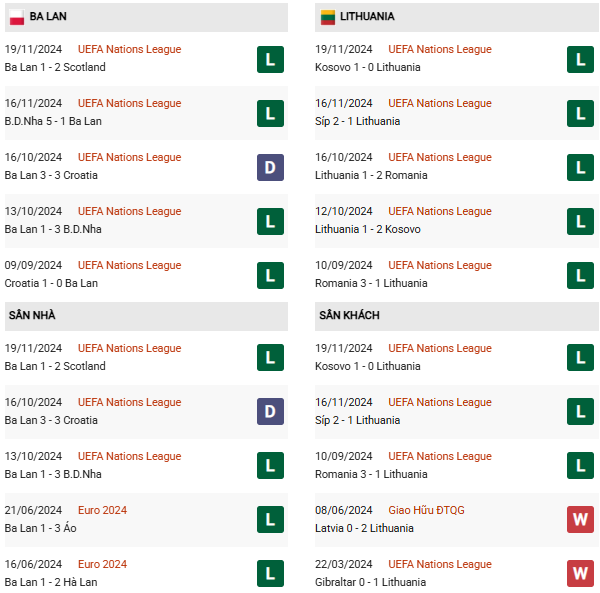 BA LAN

19/11/2024 UEFA Nations League
Ba Lan 1 - 2 Scotland
L

16/11/2024 UEFA Nations League
B.D.Nha 5 - 1 Ba Lan
L

16/10/2024 UEFA Nations League
Ba Lan 3 - 3 Croatia
D

13/10/2024 UEFA Nations League
Ba Lan 1 - 3 B.D.Nha
L

09/09/2024 UEFA Nations League
Croatia 1 - 0 Ba Lan
L

SÂN NHÀ

19/11/2024 UEFA Nations League
Ba Lan 1 - 2 Scotland
L

16/10/2024 UEFA Nations League
Ba Lan 3 - 3 Croatia
D

13/10/2024 UEFA Nations League
Ba Lan 1 - 3 B.D.Nha
L

21/06/2024 Euro 2024
Ba Lan 1 - 3 Áo
L

16/06/2024 Euro 2024
Ba Lan 1 - 2 Hà Lan
L

LITHUANIA

19/11/2024 UEFA Nations League
Kosovo 1 - 0 Lithuania
L

16/11/2024 UEFA Nations League
Síp 2 - 1 Lithuania
L

16/10/2024 UEFA Nations League
Lithuania 1 - 2 Romania
L

12/10/2024 UEFA Nations League
Lithuania 1 - 2 Kosovo
L

10/09/2024 UEFA Nations League
Romania 3 - 1 Lithuania
L

SÂN KHÁCH

19/11/2024 UEFA Nations League
Kosovo 1 - 0 Lithuania
L

16/11/2024 UEFA Nations League
Síp 2 - 1 Lithuania
L

10/09/2024 UEFA Nations League
Romania 3 - 1 Lithuania
L

08/06/2024 Giao Hữu ĐTQG
Latvia 0 - 2 Lithuania
W

22/03/2024 UEFA Nations League
Gibraltar 0 - 1 Lithuania
W